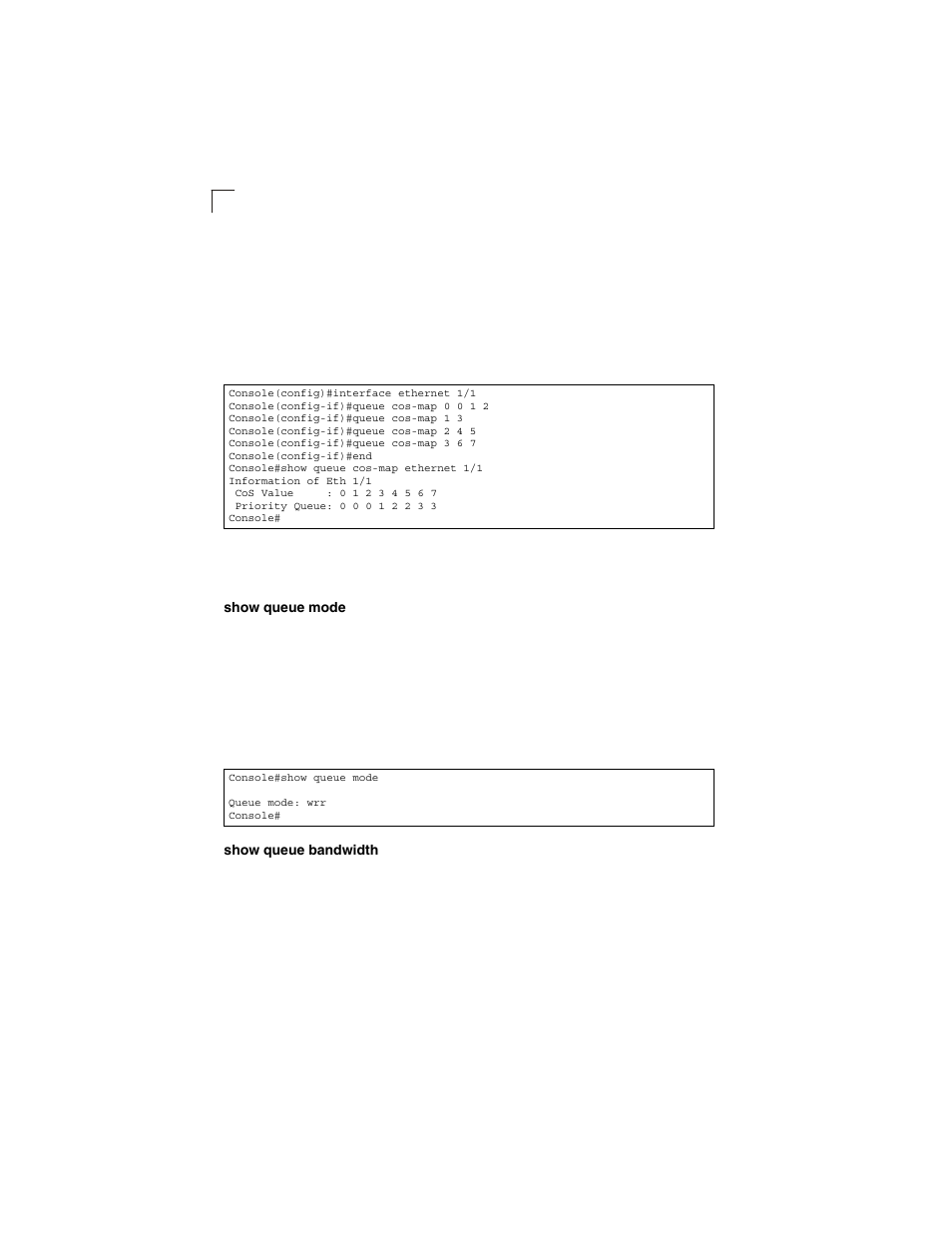 Console(config)#interface ethernet 1/1
Console(config-if)#queue cos-map 0 0 1 2
Console(config-if)#queue cos-map 1 3
Console(config-if)#queue cos-map 2 4 5
Console(config-if)#queue cos-map 3 6 7
Console(config-if)#end
Console#show queue cos-map ethernet 1/1
Information of Eth 1/1
 CoS Value     : 0 1 2 3 4 5 6 7
 Priority Queue: 0 0 0 1 2 2 3 3
Console#

show queue mode

Console#show queue mode

Queue mode: wrr
Console#

show queue bandwidth